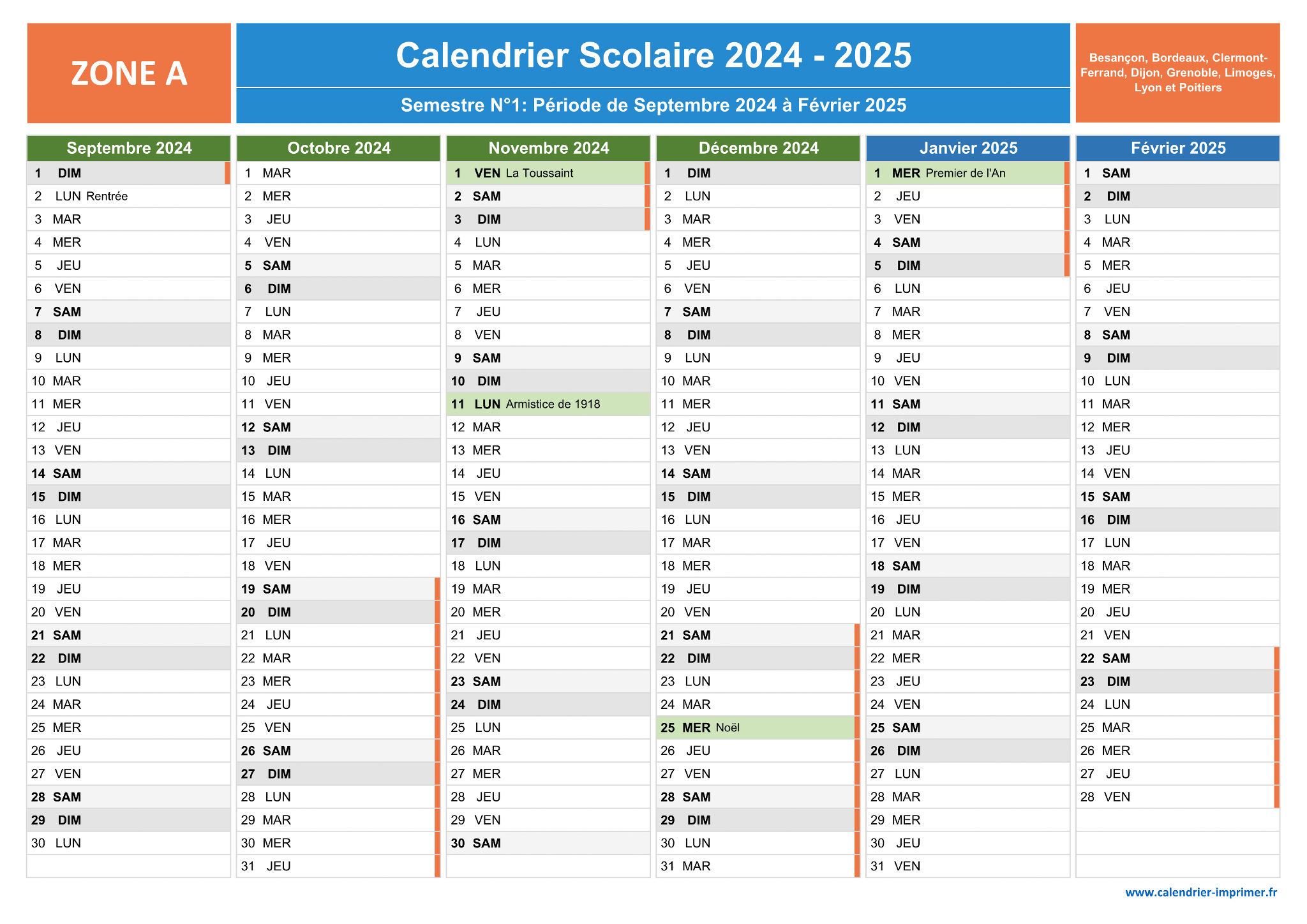 ZONE A

Calendrier Scolaire 2024 - 2025

Semestre N°1: Période de Septembre 2024 à Février 2025

Besançon, Bordeaux, Clermont-Ferrand, Dijon, Grenoble, Limoges, Lyon et Poitiers

| Septembre 2024 | Octobre 2024 | Novembre 2024 | Décembre 2024 | Janvier 2025 | Février 2025 |
|---|---|---|---|---|---|
| 1 DIM | 1 MAR | 1 VEN La Toussaint | 1 DIM | 1 MER Premier de l'An | 1 SAM |
| 2 LUN Rentrée | 2 MER | 2 SAM | 2 LUN | 2 JEU | 2 DIM |
| 3 MAR | 3 JEU | 3 DIM | 3 MAR | 3 VEN | 3 LUN |
| 4 MER | 4 VEN | 4 LUN | 4 MER | 4 SAM | 4 MAR |
| 5 JEU | 5 SAM | 5 MAR | 5 JEU | 5 DIM | 5 MER |
| 6 VEN | 6 DIM | 6 MER | 6 VEN | 6 LUN | 6 JEU |
| 7 SAM | 7 LUN | 7 JEU | 7 SAM | 7 MAR | 7 VEN |
| 8 DIM | 8 MAR | 8 VEN | 8 DIM | 8 MER | 8 SAM |
| 9 LUN | 9 MER | 9 SAM | 9 LUN | 9 JEU | 9 DIM |
| 10 MAR | 10 JEU | 10 DIM | 10 MAR | 10 VEN | 10 LUN |
| 11 MER | 11 VEN | 11 LUN Armistice de 1918 | 11 MER | 11 SAM | 11 MAR |
| 12 JEU | 12 SAM | 12 MAR | 12 JEU | 12 DIM | 12 MER |
| 13 VEN | 13 DIM | 13 MER | 13 VEN | 13 LUN | 13 JEU |
| 14 SAM | 14 LUN | 14 JEU | 14 SAM | 14 MAR | 14 VEN |
| 15 DIM | 15 MAR | 15 VEN | 15 DIM | 15 MER | 15 SAM |
| 16 LUN | 16 MER | 16 SAM | 16 LUN | 16 JEU | 16 DIM |
| 17 MAR | 17 JEU | 17 DIM | 17 MAR | 17 VEN | 17 LUN |
| 18 MER | 18 VEN | 18 LUN | 18 MER | 18 SAM | 18 MAR |
| 19 JEU | 19 SAM | 19 MAR | 19 JEU | 19 DIM | 19 MER |
| 20 VEN | 20 DIM | 20 MER | 20 VEN | 20 LUN | 20 JEU |
| 21 SAM | 21 LUN | 21 JEU | 21 SAM | 21 MAR | 21 VEN |
| 22 DIM | 22 MAR | 22 VEN | 22 DIM | 22 MER | 22 SAM |
| 23 LUN | 23 MER | 23 SAM | 23 LUN | 23 JEU | 23 DIM |
| 24 MAR | 24 JEU | 24 DIM | 24 MAR | 24 VEN | 24 LUN |
| 25 MER | 25 VEN | 25 LUN | 25 MER Noël | 25 SAM | 25 MAR |
| 26 JEU | 26 SAM | 26 MAR | 26 JEU | 26 DIM | 26 MER |
| 27 VEN | 27 DIM | 27 MER | 27 VEN | 27 LUN | 27 JEU |
| 28 SAM | 28 LUN | 28 JEU | 28 SAM | 28 MAR | 28 VEN |
| 29 DIM | 29 MAR | 29 VEN | 29 DIM | 29 MER | |
| 30 LUN | 30 MER | 30 SAM | 30 LUN | 30 JEU | |
| | 31 JEU | | 31 MAR | 31 VEN | |

www.calendrier-imprimer.fr